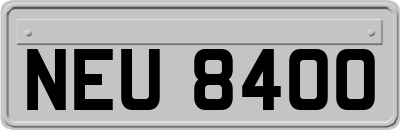 NEU 8400